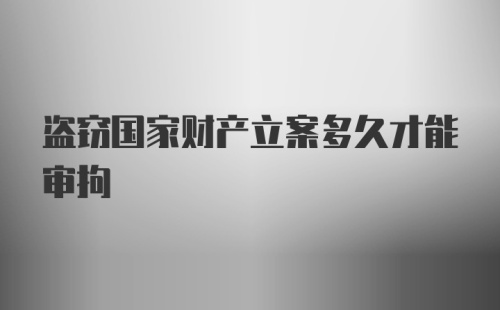 盗窃国家财产立案多久才能审拘